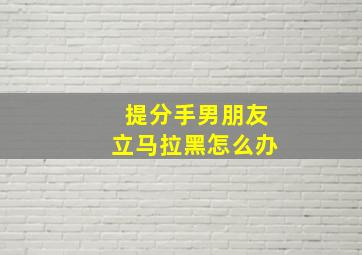 提分手男朋友
立马拉黑怎么办